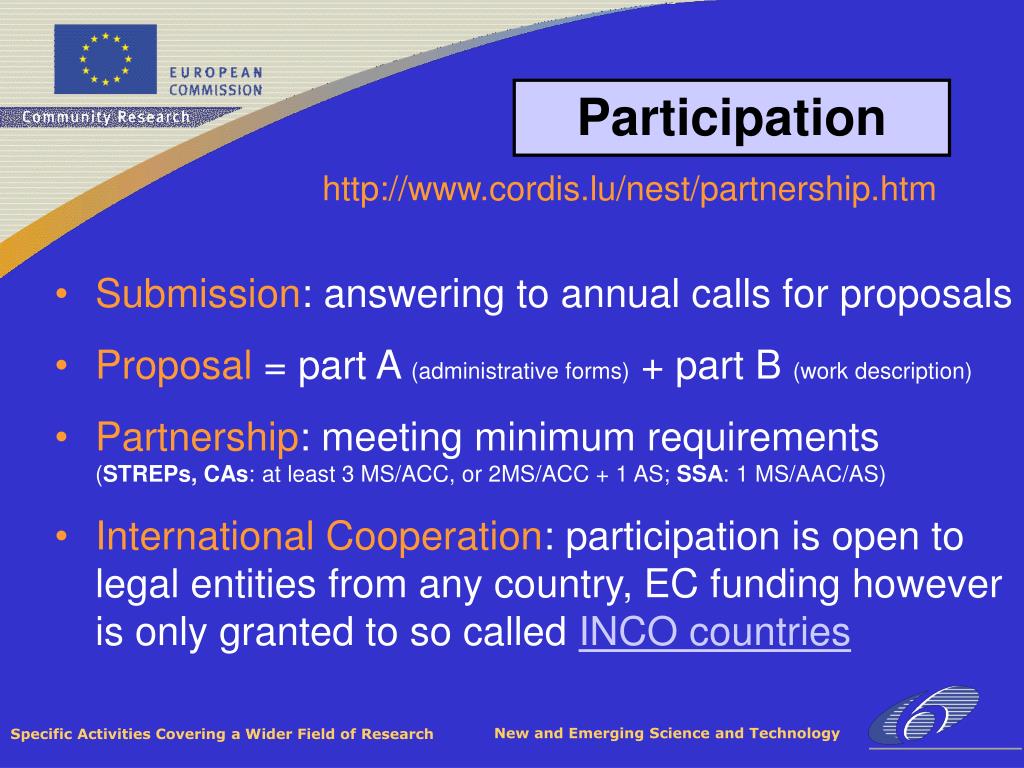 EUROPEAN COMMISSION

Community Research

Participation

http://www.cordis.lu/nest/partnership.htm

• Submission: answering to annual calls for proposals

• Proposal = part A (administrative forms) + part B (work description)

• Partnership: meeting minimum requirements (STREPs, CAs: at least 3 MS/ACC, or 2MS/ACC + 1 AS; SSA: 1 MS/AAC/AS)

• International Cooperation: participation is open to legal entities from any country, EC funding however is only granted to so called INCO countries

Specific Activities Covering a Wider Field of Research

New and Emerging Science and Technology